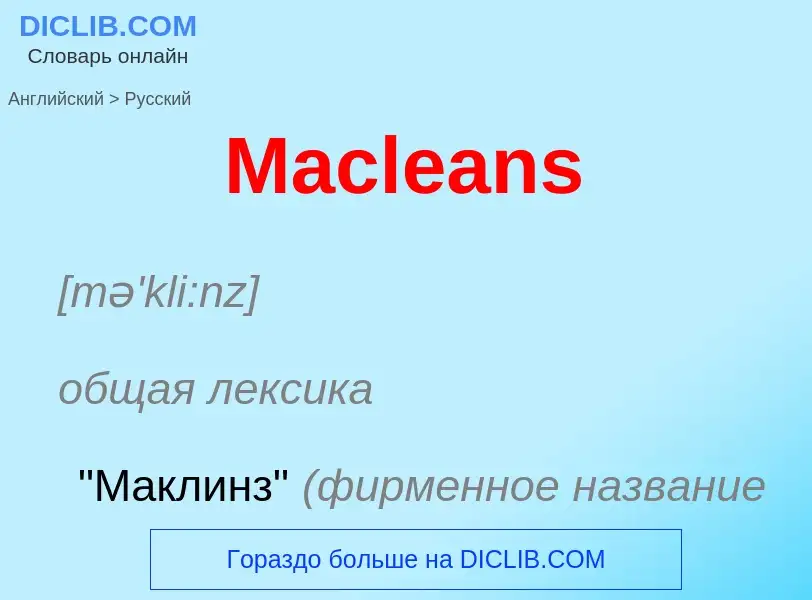 DICLIB.COM
Словарь онлайн

Английский > Русский

Macleans

[mə'kli:nz]

общая лексика

"Маклинз" (фирменное название

Гораздо больше на DICLIB.COM